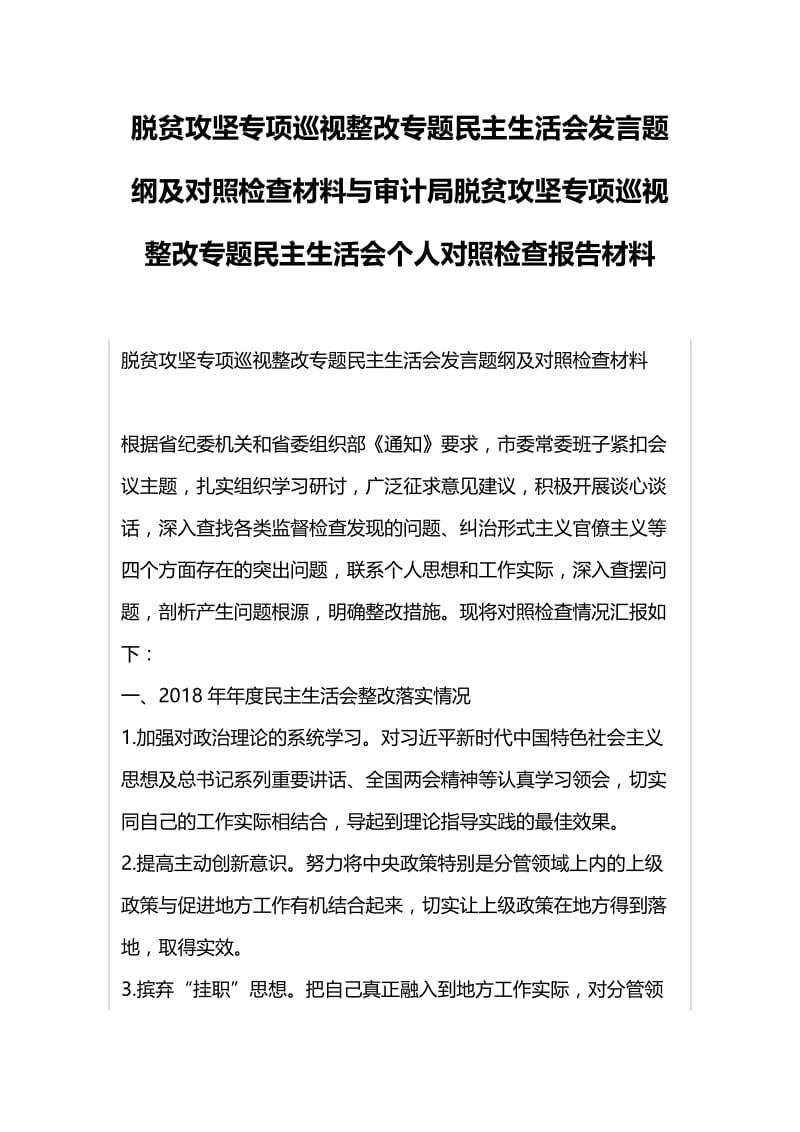 脱贫攻坚专项巡视整改专题民主生活会发言题纲及对照检查材料与审计局脱贫攻坚专项巡视整改专题民主生活会个人对照检查报告材料

脱贫攻坚专项巡视整改专题民主生活会发言题纲及对照检查材料

根据省纪委机关和省委组织部《通知》要求，市委常委班子紧扣会议主题，扎实组织学习研讨，广泛征求意见建议，积极开展谈心谈话，深入查找各类监督检查发现的问题、纠治形式主义官僚主义等四个方面存在的突出问题，联系个人思想和工作实际，深入查摆问题，剖析产生问题根源，明确整改措施。现将对照检查情况汇报如下：

一、2018 年年度民主生活会整改落实情况

1.加强对政治理论的系统学习。对习近平新时代中国特色社会主义思想及总书记系列重要讲话、全国两会精神等认真学习领会，切实同自己的工作实际相结合，导起到理论指导实践的最佳效果。

2.提高主动创新意识。努力将中央政策特别是分管领域上内的上级政策与促进地方工作有机结合起来，切实让上级政策在地方得到落地，取得实效。

3.摈弃“挂职”思想。把自己真正融入到地方工作实际，对分管领